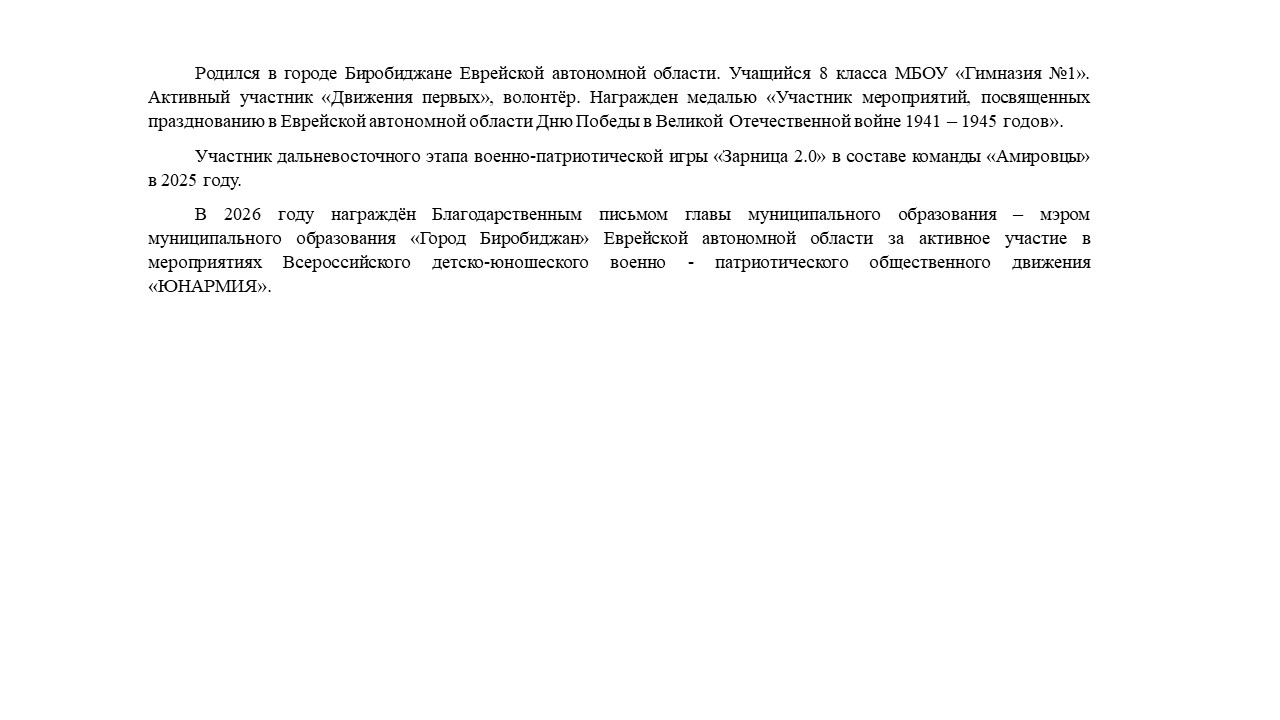 Родился в городе Биробиджане Еврейской автономной области. Учащийся 8 класса МБОУ «Гимназия №1». Активный участник «Движения первых», волонтёр. Награжден медалью «Участник мероприятий, посвященных празднованию в Еврейской автономной области Дню Победы в Великой Отечественной войне 1941 – 1945 годов».

Участник дальневосточного этапа военно-патриотической игры «Зарница 2.0» в составе команды «Амировцы» в 2025 году.

В 2026 году награждён Благодарственным письмом главы муниципального образования – мэром муниципального образования «Город Биробиджан» Еврейской автономной области за активное участие в мероприятиях Всероссийского детско-юношеского военно - патриотического общественного движения «ЮНАРМИЯ».